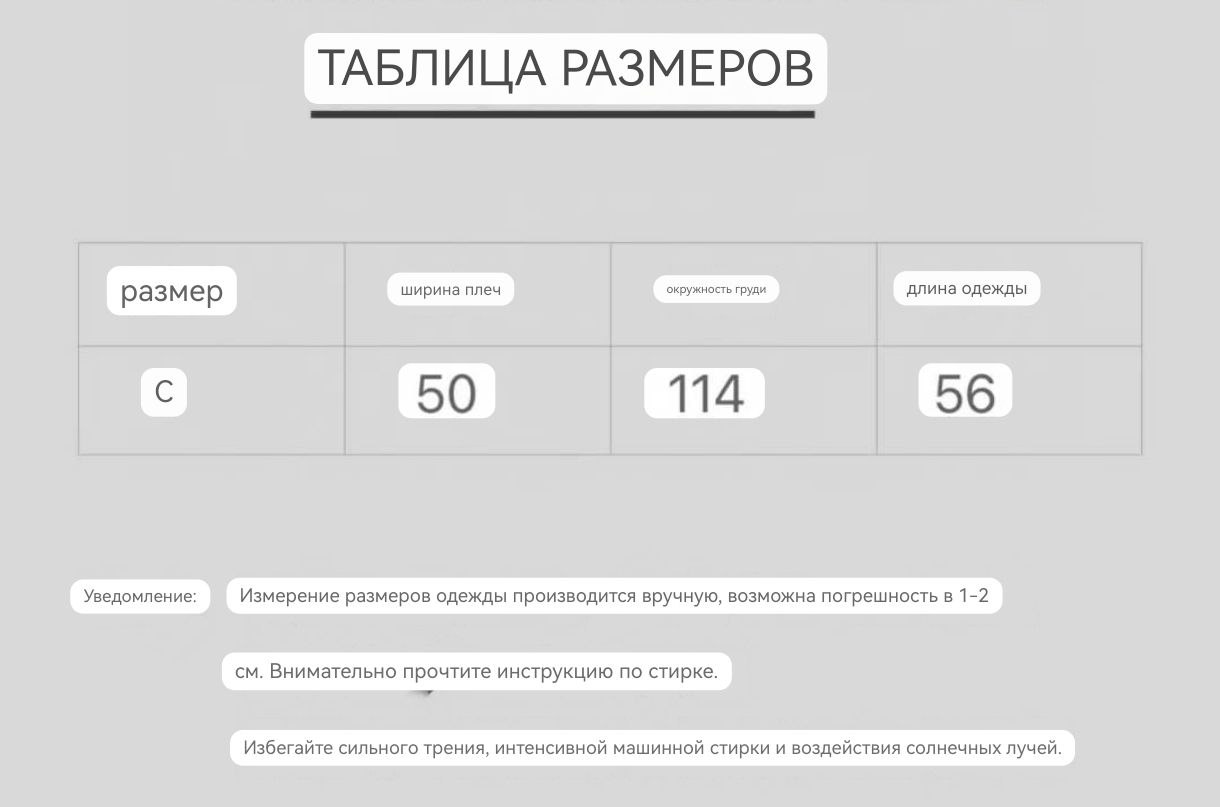 ТАБЛИЦА РАЗМЕРОВ

| размер | ширина плеч | окружность груди | длина одежды |
|---|---|---|---|
| С | 50 | 114 | 56 |

Уведомление: Измерение размеров одежды производится вручную, возможна погрешность в 1-2 см. Внимательно прочтите инструкцию по стирке.

Избегайте сильного трения, интенсивной машинной стирки и воздействия солнечных лучей.